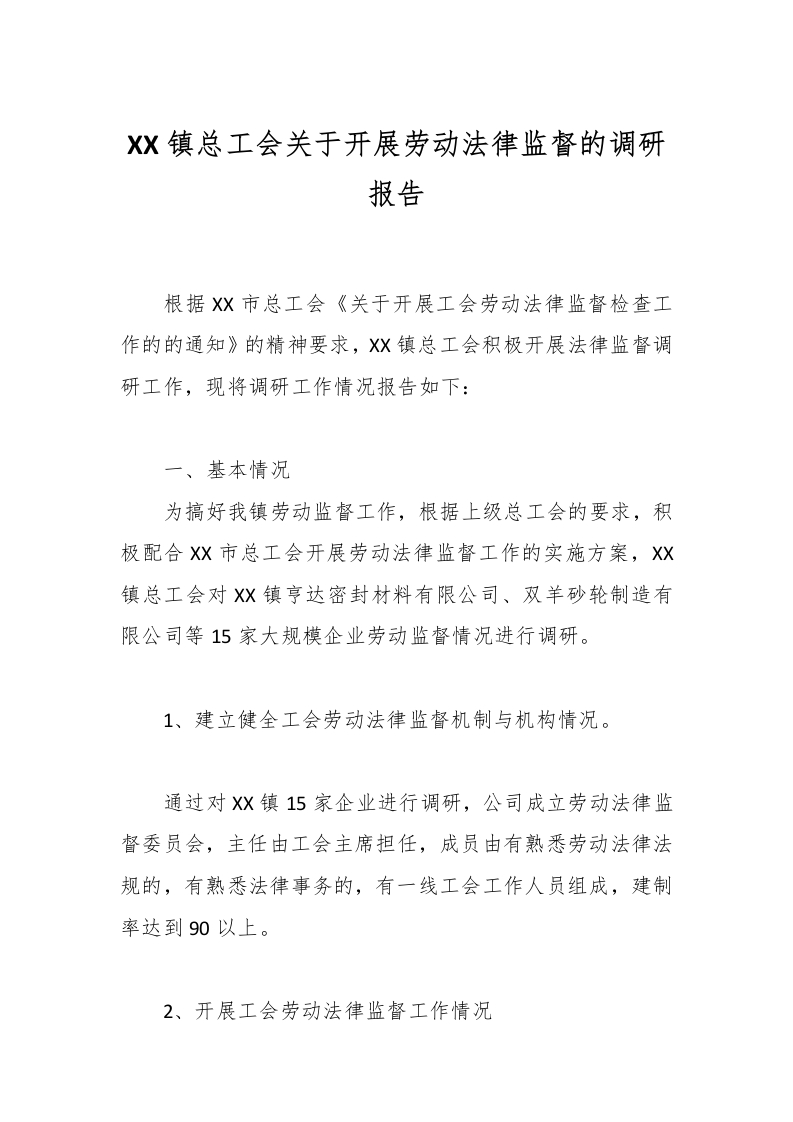 XX镇总工会关于开展劳动法律监督的调研报告

根据XX市总工会《关于开展工会劳动法律监督检查工作的的通知》的精神要求，XX镇总工会积极开展法律监督调研工作，现将调研工作情况报告如下：

一、基本情况

为搞好我镇劳动监督工作，根据上级总工会的要求，积极配合XX市总工会开展劳动法律监督工作的实施方案，XX镇总工会对XX镇亨达密封材料有限公司、双羊砂轮制造有限公司等15家大规模企业劳动监督情况进行调研。

1、建立健全工会劳动法律监督机制与机构情况。

通过对XX镇15家企业进行调研，公司成立劳动法律监督委员会，主任由工会主席担任，成员由有熟悉劳动法律法规的，有熟悉法律事务的，有一线工会工作人员组成，建制率达到90以上。

2、开展工会劳动法律监督工作情况